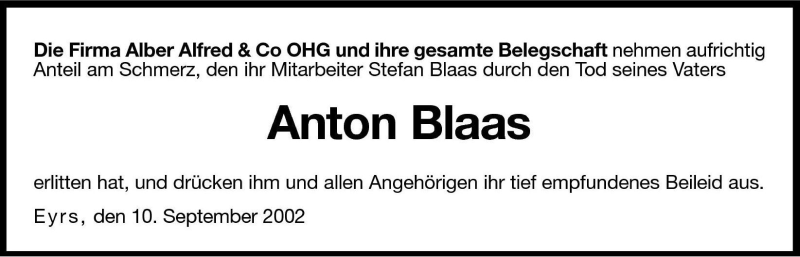 Die Firma Alber Alfred & Co OHG und ihre gesamte Belegschaft nehmen aufrichtig Anteil am Schmerz, den ihr Mitarbeiter Stefan Blaas durch den Tod seines Vaters

Anton Blaas

erlitten hat, und drücken ihm und allen Angehörigen ihr tief empfundenes Beileid aus.

Eyrs, den 10. September 2002